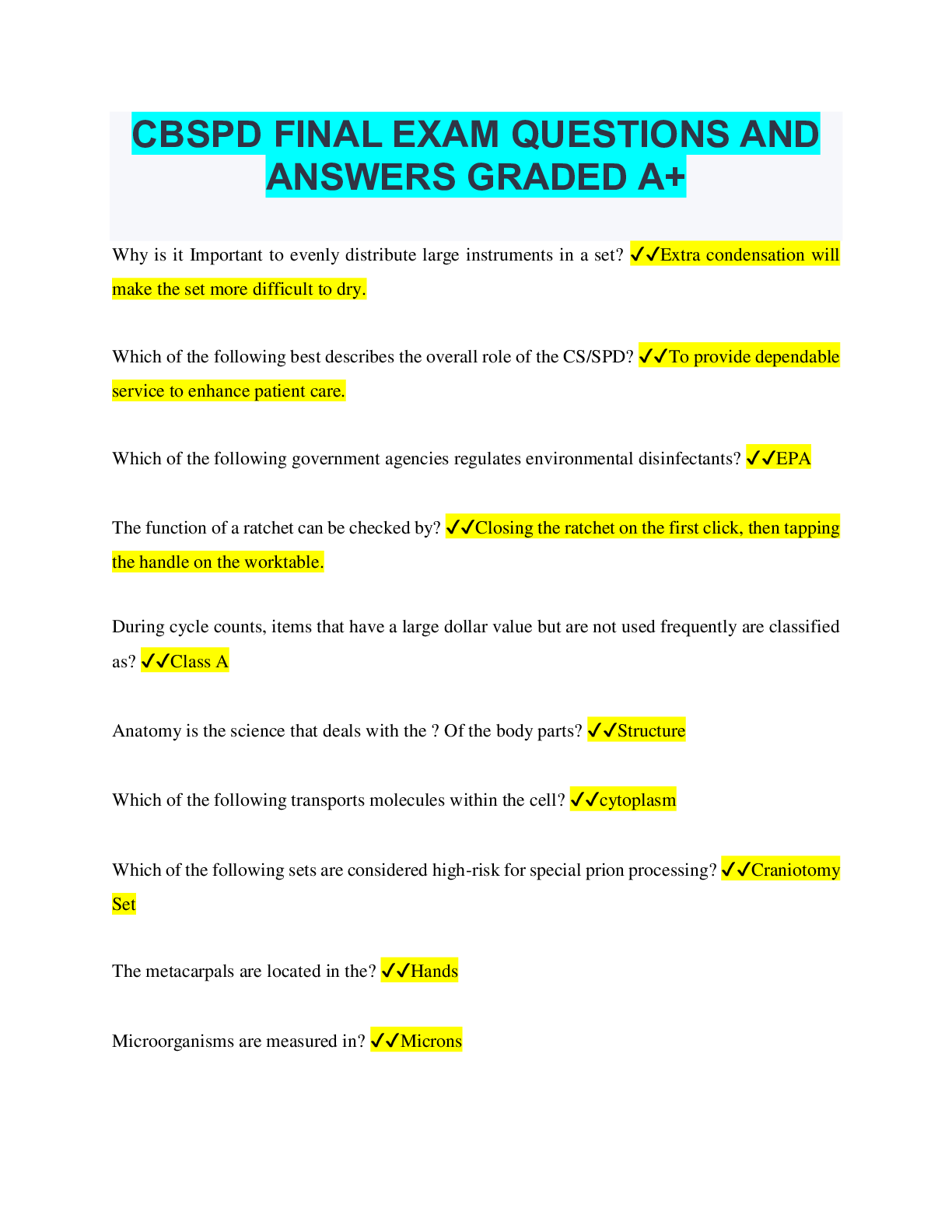 CBSPD FINAL EXAM QUESTIONS AND ANSWERS GRADED A+

Why is it Important to evenly distribute large instruments in a set? ✓✓Extra condensation will make the set more difficult to dry.

Which of the following best describes the overall role of the CS/SPD? ✓✓To provide dependable service to enhance patient care.

Which of the following government agencies regulates environmental disinfectants? ✓✓EPA

The function of a ratchet can be checked by? ✓✓Closing the ratchet on the first click, then tapping the handle on the worktable.

During cycle counts, items that have a large dollar value but are not used frequently are classified as? ✓✓Class A

Anatomy is the science that deals with the ? Of the body parts? ✓✓Structure

Which of the following transports molecules within the cell? ✓✓cytoplasm

Which of the following sets are considered high-risk for special prion processing? ✓✓Craniotomy Set

The metacarpals are located in the? ✓✓Hands

Microorganisms are measured in? ✓✓Microns